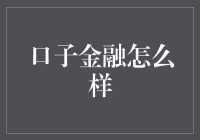 口子金融怎么样